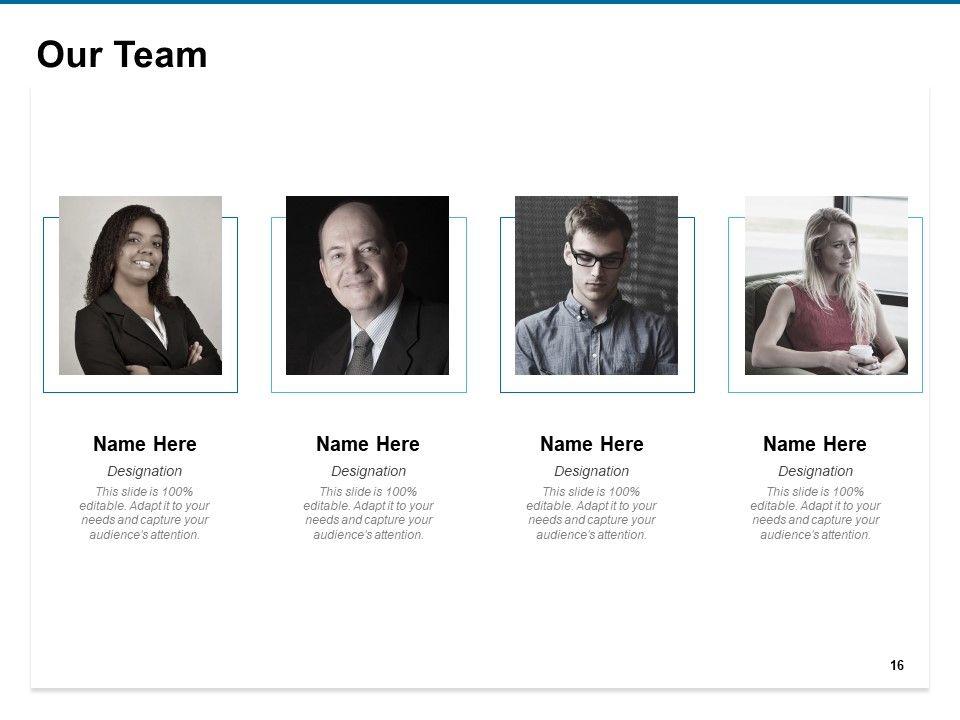 Our Team

Name Here

Designation

This slide is 100% editable. Adapt it to your needs and capture your audience's attention.

Name Here

Designation

This slide is 100% editable. Adapt it to your needs and capture your audience's attention.

Name Here

Designation

This slide is 100% editable. Adapt it to your needs and capture your audience's attention.

Name Here

Designation

This slide is 100% editable. Adapt it to your needs and capture your audience's attention.

16